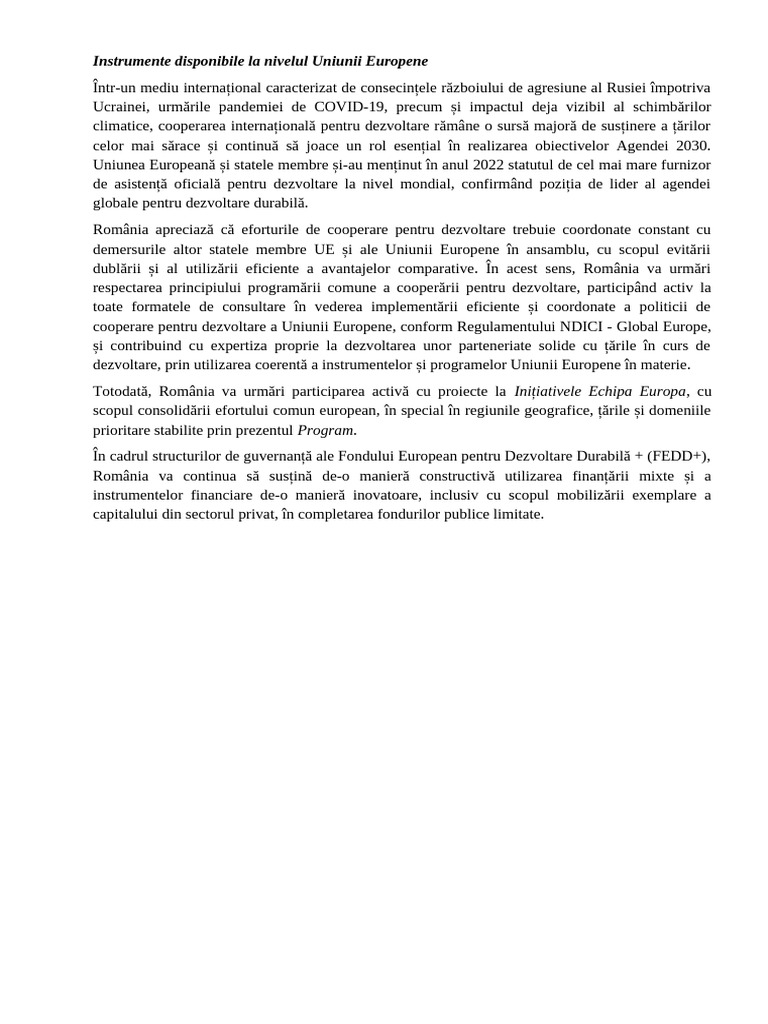 Instrumente disponibile la nivelul Uniunii Europene

Într-un mediu internațional caracterizat de consecințele războiului de agresiune al Rusiei împotriva Ucrainei, urmările pandemiei de COVID-19, precum și impactul deja vizibil al schimbărilor climatice, cooperarea internațională pentru dezvoltare rămâne o sursă majoră de susținere a țărilor celor mai sărace și continuă să joace un rol esențial în realizarea obiectivelor Agendei 2030. Uniunea Europeană și statele membre și-au menținut în anul 2022 statutul de cel mai mare furnizor de asistență oficială pentru dezvoltare la nivel mondial, confirmând poziția de lider al agendei globale pentru dezvoltare durabilă.

România apreciază că eforturile de cooperare pentru dezvoltare trebuie coordonate constant cu demersurile altor statele membre UE și ale Uniunii Europene în ansamblu, cu scopul evitării dublării și al utilizării eficiente a avantajelor comparative. În acest sens, România va urmări respectarea principiului programării comune a cooperării pentru dezvoltare, participând activ la toate formatele de consultare în vederea implementării eficiente și coordonate a politicii de cooperare pentru dezvoltare a Uniunii Europene, conform Regulamentului NDICI - Global Europe, și contribuind cu expertiza proprie la dezvoltarea unor parteneriate solide cu țările în curs de dezvoltare, prin utilizarea coerentă a instrumentelor și programelor Uniunii Europene în materie.

Totodată, România va urmări participarea activă cu proiecte la Inițiativele Echipa Europa, cu scopul consolidării efortului comun european, în special în regiunile geografice, țările și domeniile prioritare stabilite prin prezentul Program.

În cadrul structurilor de guvernanță ale Fondului European pentru Dezvoltare Durabilă + (FEDD+), România va continua să susțină de-o manieră constructivă utilizarea finanțării mixte și a instrumentelor financiare de-o manieră inovatoare, inclusiv cu scopul mobilizării exemplare a capitalului din sectorul privat, în completarea fondurilor publice limitate.